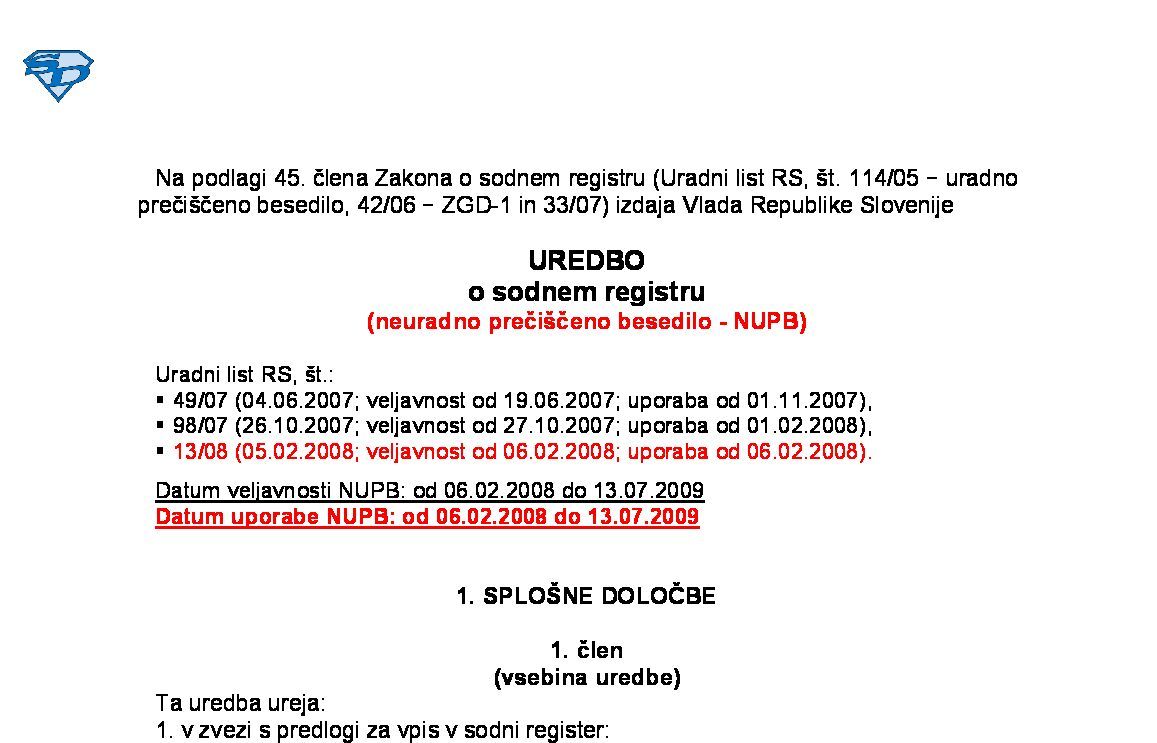 Na podlagi 45. člena Zakona o sodnem registru (Uradni list RS, št. 114/05 – uradno prečiščeno besedilo, 42/06 – ZGD-1 in 33/07) izdaja Vlada Republike Slovenije

UREDBO
o sodnem registru
(neuradno prečiščeno besedilo - NUPB)

Uradni list RS, št.:
▪ 49/07 (04.06.2007; veljavnost od 19.06.2007; uporaba od 01.11.2007),
▪ 98/07 (26.10.2007; veljavnost od 27.10.2007; uporaba od 01.02.2008),
▪ 13/08 (05.02.2008; veljavnost od 06.02.2008; uporaba od 06.02.2008).

Datum veljavnosti NUPB: od 06.02.2008 do 13.07.2009
Datum uporabe NUPB: od 06.02.2008 do 13.07.2009

1. SPLOŠNE DOLOČBE

1. člen
(vsebina uredbe)

Ta uredba ureja:
1. v zvezi s predlogi za vpis v sodni register: